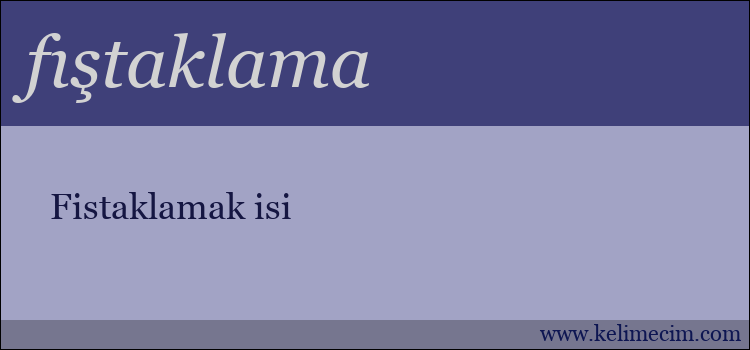 fıştaklama

Fistaklamak isi

www.kelimecim.com